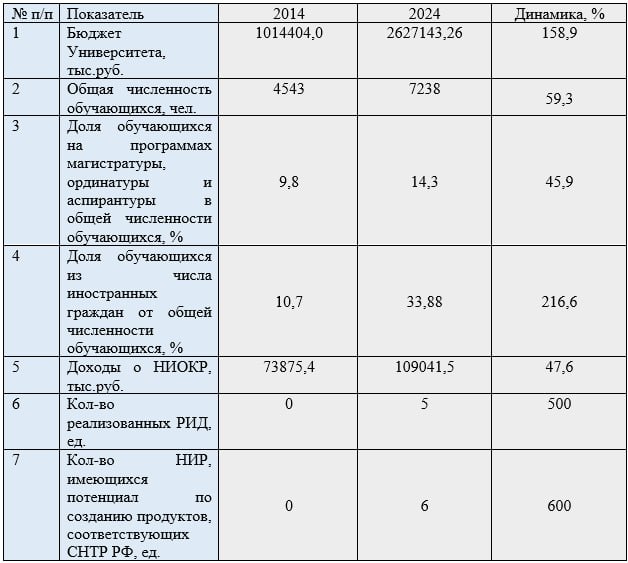 | № п/п | Показатель | 2014 | 2024 | Динамика, % |
|---|---|---|---|---|
| 1 | Бюджет Университета, тыс.руб. | 1014404,0 | 2627143,26 | 158,9 |
| 2 | Общая численность обучающихся, чел. | 4543 | 7238 | 59,3 |
| 3 | Доля обучающихся на программах магистратуры, ординатуры и аспирантуры в общей численности обучающихся, % | 9,8 | 14,3 | 45,9 |
| 4 | Доля обучающихся из числа иностранных граждан от общей численности обучающихся, % | 10,7 | 33,88 | 216,6 |
| 5 | Доходы о НИОКР, тыс.руб. | 73875,4 | 109041,5 | 47,6 |
| 6 | Кол-во реализованных РИД, ед. | 0 | 5 | 500 |
| 7 | Кол-во НИР, имеющихся потенциал по созданию продуктов, соответствующих СНТР РФ, ед. | 0 | 6 | 600 |